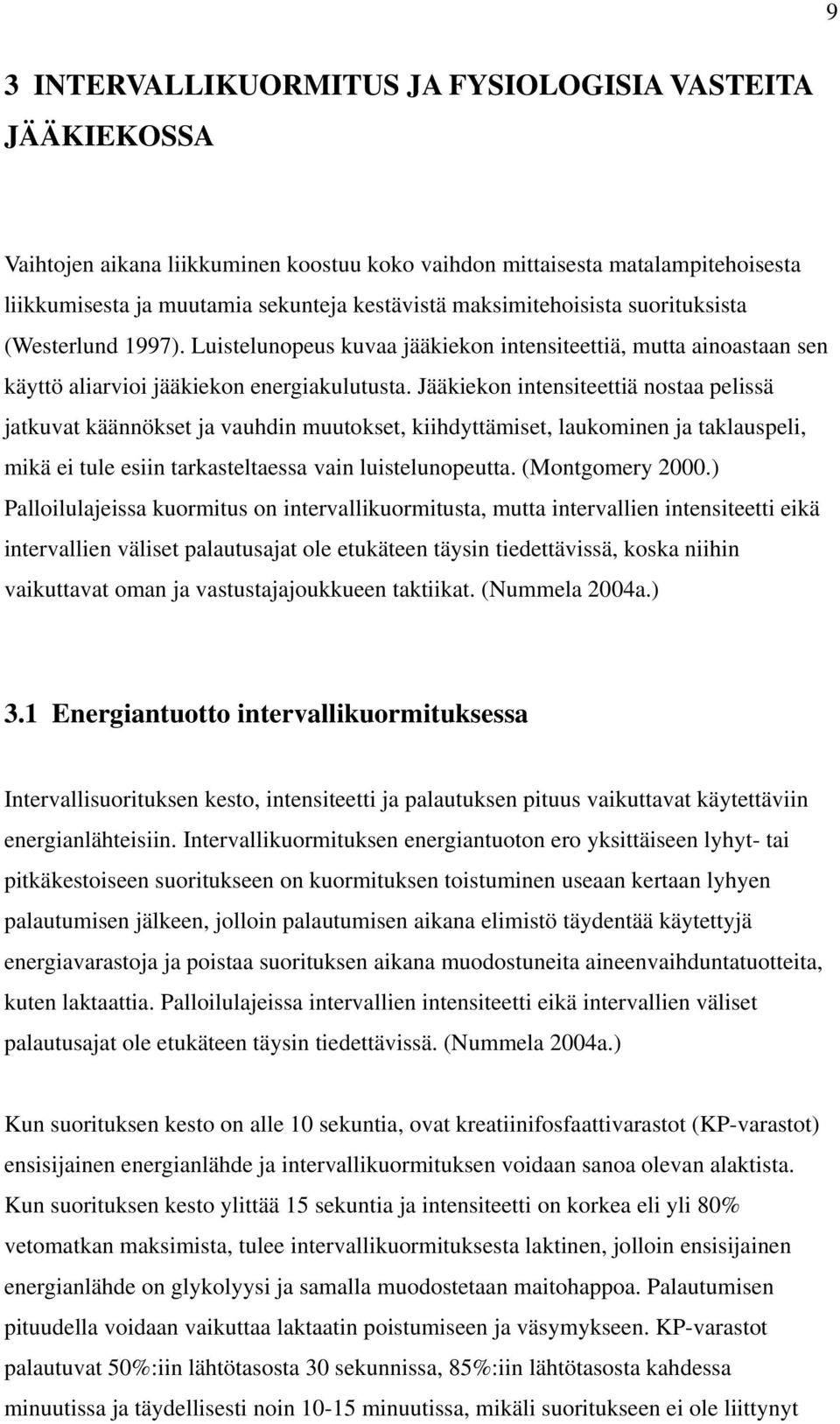 9

3 INTERVALLIKUORMITUS JA FYSIOLOGISIA VASTEITA JÄÄKIEKOSSA

Vaihtojen aikana liikkuminen koostuu koko vaihdon mittaisesta matalampitehoisesta liikkumisesta ja muutamia sekunteja kestävistä maksimitehoisista suorituksista (Westerlund 1997). Luistelunopeus kuvaa jääkiekon intensiteettiä, mutta ainoastaan sen käyttö aliarvioi jääkiekon energiakulutusta. Jääkiekon intensiteettiä nostaa pelissä jatkuvat käännökset ja vauhdin muutokset, kiihdyttämiset, laukominen ja taklauspeli, mikä ei tule esiin tarkasteltaessa vain luistelunopeutta. (Montgomery 2000.) Palloilulajeissa kuormitus on intervallikuormitusta, mutta intervallien intensiteetti eikä intervallien väliset palautusajat ole etukäteen täysin tiedettävissä, koska niihin vaikuttavat oman ja vastustajajoukkueen taktiikat. (Nummela 2004a.)

3.1 Energiantuotto intervallikuormituksessa

Intervallisuorituksen kesto, intensiteetti ja palautuksen pituus vaikuttavat käytettäviin energianlähteisiin. Intervallikuormituksen energiantuoton ero yksittäiseen lyhyt- tai pitkäkestoiseen suoritukseen on kuormituksen toistuminen useaan kertaan lyhyen palautumisen jälkeen, jolloin palautumisen aikana elimistö täydentää käytettyjä energiavarastoja ja poistaa suorituksen aikana muodostuneita aineenvaihduntatuotteita, kuten laktaattia. Palloilulajeissa intervallien intensiteetti eikä intervallien väliset palautusajat ole etukäteen täysin tiedettävissä. (Nummela 2004a.)

Kun suorituksen kesto on alle 10 sekuntia, ovat kreatiinifosfaattivarastot (KP-varastot) ensisijainen energianlähde ja intervallikuormituksen voidaan sanoa olevan alaktista. Kun suorituksen kesto ylittää 15 sekuntia ja intensiteetti on korkea eli yli 80% vetomatkan maksimista, tulee intervallikuormituksesta laktinen, jolloin ensisijainen energianlähde on glykolyysi ja samalla muodostetaan maitohappoa. Palautumisen pituudella voidaan vaikuttaa laktaatin poistumiseen ja väsymykseen. KP-varastot palautuvat 50%:iin lähtötasosta 30 sekunnissa, 85%:iin lähtötasosta kahdessa minuutissa ja täydellisesti noin 10-15 minuutissa, mikäli suoritukseen ei ole liittynyt